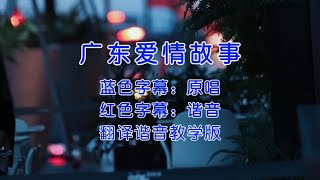 广东爱情故事

蓝色字幕：原唱
红色字幕：谐音
翻译谐音教学版